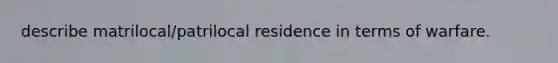 describe matrilocal/patrilocal residence in terms of warfare.